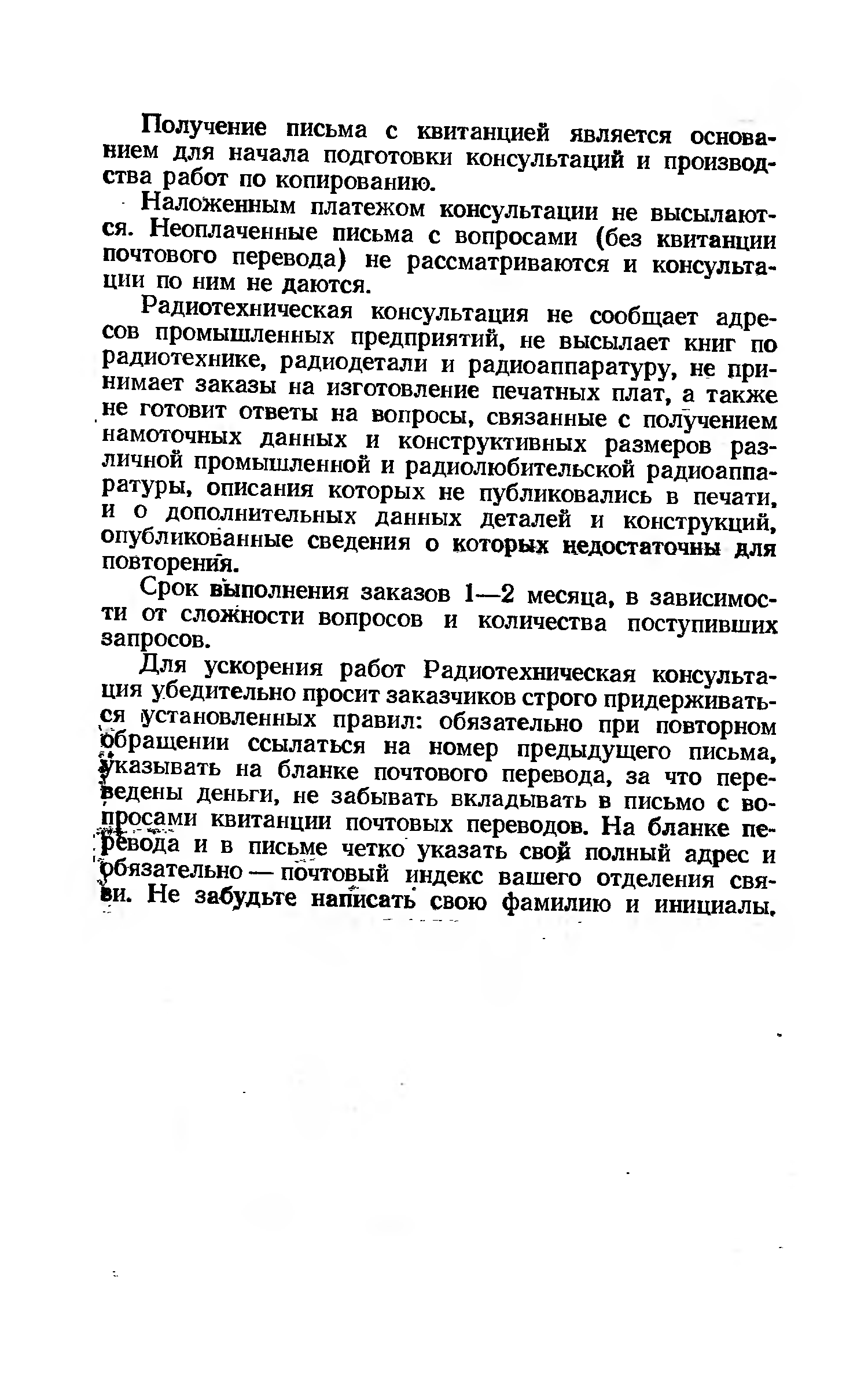 Получение письма с квитанцией является основанием для начала подготовки консультаций и производства работ по копированию.

Наложенным платежом консультации не высылаются. Неоплаченные письма с вопросами (без квитанции почтового перевода) не рассматриваются и консультации по ним не даются.

Радиотехническая консультация не сообщает адресов промышленных предприятий, не высылает книг по радиотехнике, радиодетали и радиоаппаратуру, не принимает заказы на изготовление печатных плат, а также не готовит ответы на вопросы, связанные с получением намоточных данных и конструктивных размеров различной промышленной и радиолюбительской радиоаппаратуры, описания которых не публиковались в печати, и о дополнительных данных деталей и конструкций, опубликованные сведения о которых недостаточны для повторения.

Срок выполнения заказов 1—2 месяца, в зависимости от сложности вопросов и количества поступивших запросов.

Для ускорения работ Радиотехническая консультация убедительно просит заказчиков строго придерживаться установленных правил: обязательно при повторном обращении ссылаться на номер предыдущего письма, указывать на бланке почтового перевода, за что переведены деньги, не забывать вкладывать в письмо с вопросами квитанции почтовых переводов. На бланке перевода и в письме четко указать свой полный адрес и обязательно — почтовый индекс вашего отделения связи. Не забудьте написать свою фамилию и инициалы.